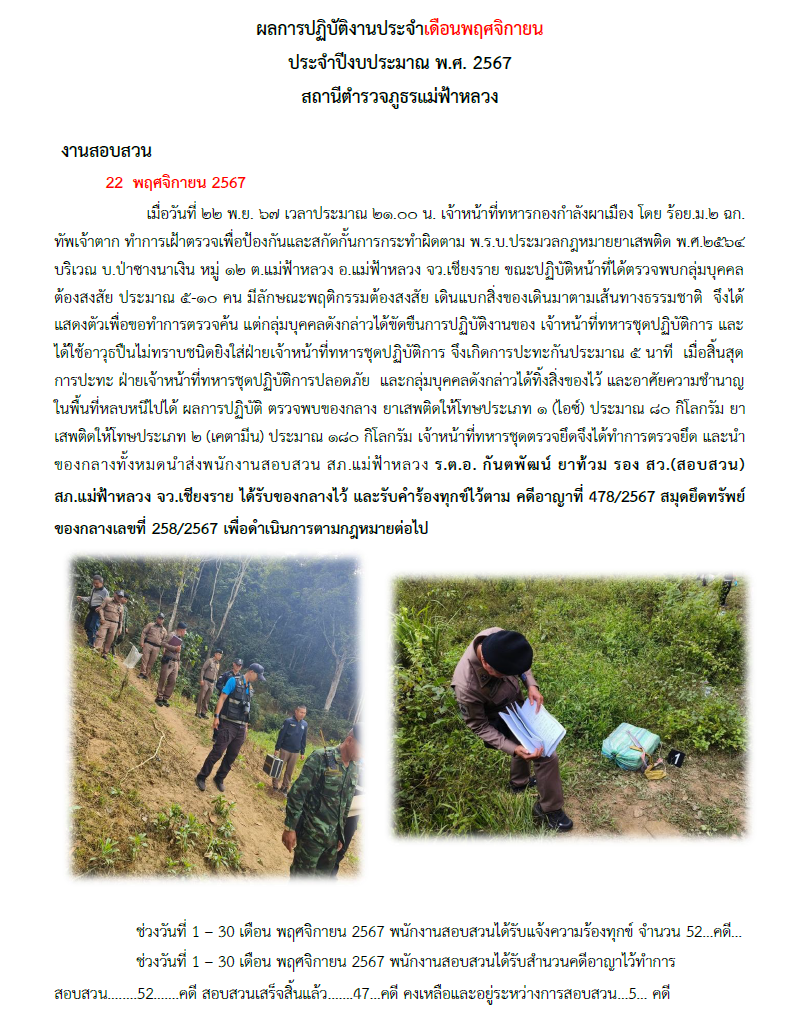 ผลการปฏิบัติงานประจำเดือนพฤศจิกายน
ประจำปีงบประมาณ พ.ศ. 2567
สถานีตำรวจภูธรแม่ฟ้าหลวง

งานสอบสวน

22 พฤศจิกายน 2567

เมื่อวันที่ ๒๒ พ.ย. ๖๗ เวลาประมาณ ๒๑.๐๐ น. เจ้าหน้าที่ทหารกองกำลังผาเมือง โดย ร้อย.ม.๒ ฉก.ทัพเจ้าตาก ทำการเฝ้าตรวจเพื่อป้องกันและสกัดกั้นการกระทำผิดตาม พ.ร.บ.ประมวลกฎหมายยาเสพติด พ.ศ.๒๕๖๔ บริเวณ บ.ป่าซางนาเงิน หมู่ ๑๒ ต.แม่ฟ้าหลวง อ.แม่ฟ้าหลวง จว.เชียงราย ขณะปฏิบัติหน้าที่ได้ตรวจพบกลุ่มบุคคลต้องสงสัย ประมาณ ๕-๑๐ คน มีลักษณะพฤติกรรมต้องสงสัย เดินแบกสิ่งของเดินมาตามเส้นทางธรรมชาติ จึงได้แสดงตัวเพื่อขอทำการตรวจค้น แต่กลุ่มบุคคลดังกล่าวได้ขัดขืนการปฏิบัติงานของ เจ้าหน้าที่ทหารชุดปฏิบัติการ และได้ใช้อาวุธปืนไม่ทราบชนิดยิงใส่ฝ่ายเจ้าหน้าที่ทหารชุดปฏิบัติการ จึงเกิดการปะทะกันประมาณ ๕ นาที เมื่อสิ้นสุดการปะทะ ฝ่ายเจ้าหน้าที่ทหารชุดปฏิบัติการปลอดภัย และกลุ่มบุคคลดังกล่าวได้ทิ้งสิ่งของไว้ และอาศัยความชำนาญในพื้นที่หลบหนีไปได้ ผลการปฏิบัติ ตรวจพบของกลาง ยาเสพติดให้โทษประเภท ๑ (ไอซ์) ประมาณ ๘๐ กิโลกรัม ยาเสพติดให้โทษประเภท ๒ (เคตามีน) ประมาณ ๑๘๐ กิโลกรัม เจ้าหน้าที่ทหารชุดตรวจยึดจึงได้ทำการตรวจยึด และนำของกลางทั้งหมดนำส่งพนักงานสอบสวน สภ.แม่ฟ้าหลวง ร.ต.อ. กันตพัฒน์ ยาท้วม รอง สว.(สอบสวน) สภ.แม่ฟ้าหลวง จว.เชียงราย ได้รับของกลางไว้ และรับคำร้องทุกข์ไว้ตาม คดีอาญาที่ 478/2567 สมุดยึดทรัพย์ของกลางเลขที่ 258/2567 เพื่อดำเนินการตามกฎหมายต่อไป

1

ช่วงวันที่ 1 – 30 เดือน พฤศจิกายน 2567 พนักงานสอบสวนได้รับแจ้งความร้องทุกข์ จำนวน 52...คดี...

ช่วงวันที่ 1 – 30 เดือน พฤศจิกายน 2567 พนักงานสอบสวนได้รับสำนวนคดีอาญาไว้ทำการสอบสวน........52.......คดี สอบสวนเสร็จสิ้นแล้ว.......47...คดี คงเหลือและอยู่ระหว่างการสอบสวน...5... คดี